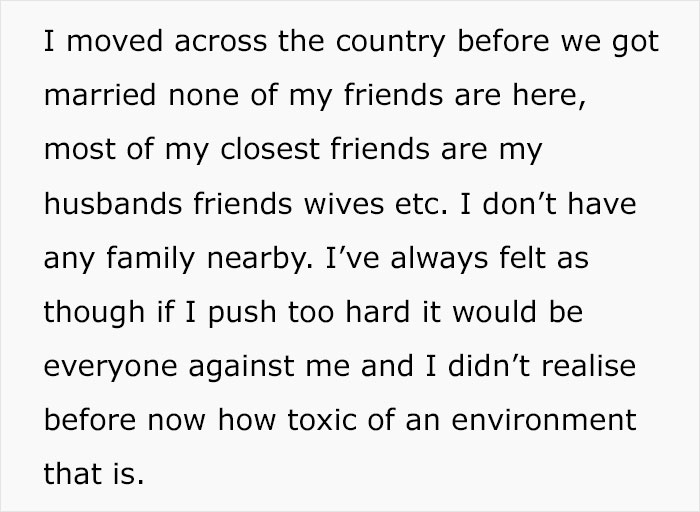 I moved across the country before we got married none of my friends are here, most of my closest friends are my husbands friends wives etc. I don't have any family nearby. I've always felt as though if I push too hard it would be everyone against me and I didn't realise before now how toxic of an environment that is.